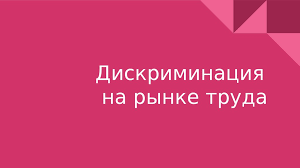 Дискриминация на рынке труда